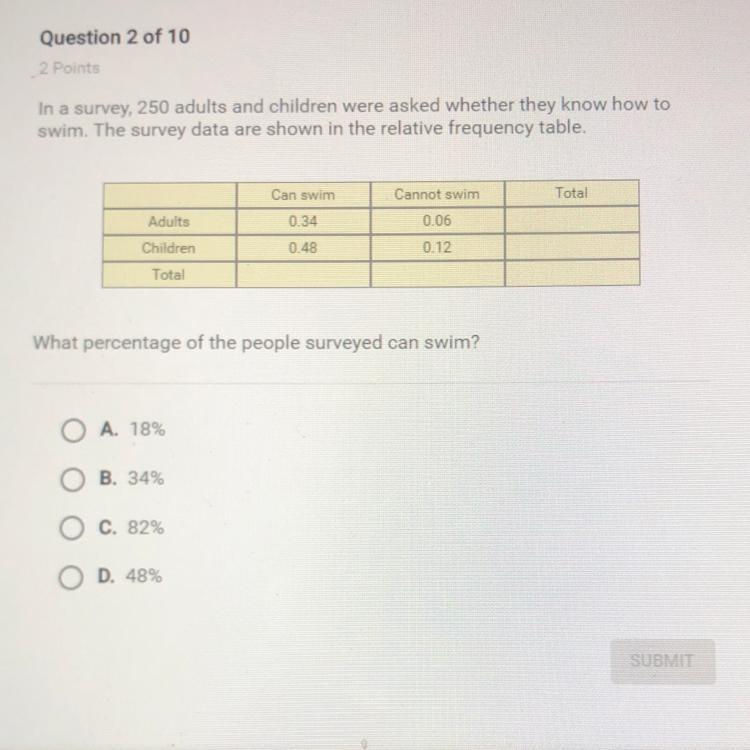 Question 2 of 10

2 Points

In a survey, 250 adults and children were asked whether they know how to swim. The survey data are shown in the relative frequency table.

|  | Can swim | Cannot swim | Total |
|---|---|---|---|
| Adults | 0.34 | 0.06 |  |
| Children | 0.48 | 0.12 |  |
| Total |  |  |  |

What percentage of the people surveyed can swim?

A. 18%

B. 34%

C. 82%

D. 48%

SUBMIT